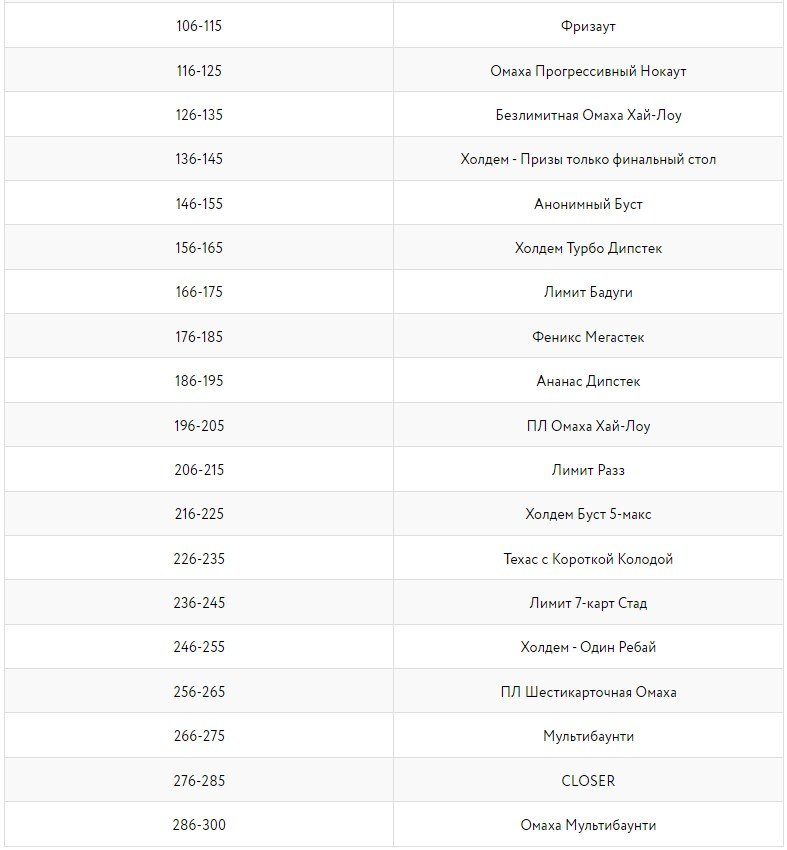 | 106-115 | Фризаут |
|---|---|
| 116-125 | Омаха Прогрессивный Нокаут |
| 126-135 | Безлимитная Омаха Хай-Лоу |
| 136-145 | Холдем - Призы только финальный стол |
| 146-155 | Анонимный Буст |
| 156-165 | Холдем Турбо Дипстек |
| 166-175 | Лимит Бадуги |
| 176-185 | Феникс Мегастек |
| 186-195 | Ананас Дипстек |
| 196-205 | ПЛ Омаха Хай-Лоу |
| 206-215 | Лимит Разз |
| 216-225 | Холдем Буст 5-макс |
| 226-235 | Техас с Короткой Колодой |
| 236-245 | Лимит 7-карт Стад |
| 246-255 | Холдем - Один Ребай |
| 256-265 | ПЛ Шестикарточная Омаха |
| 266-275 | Мультибаунти |
| 276-285 | CLOSER |
| 286-300 | Омаха Мультибаунти |